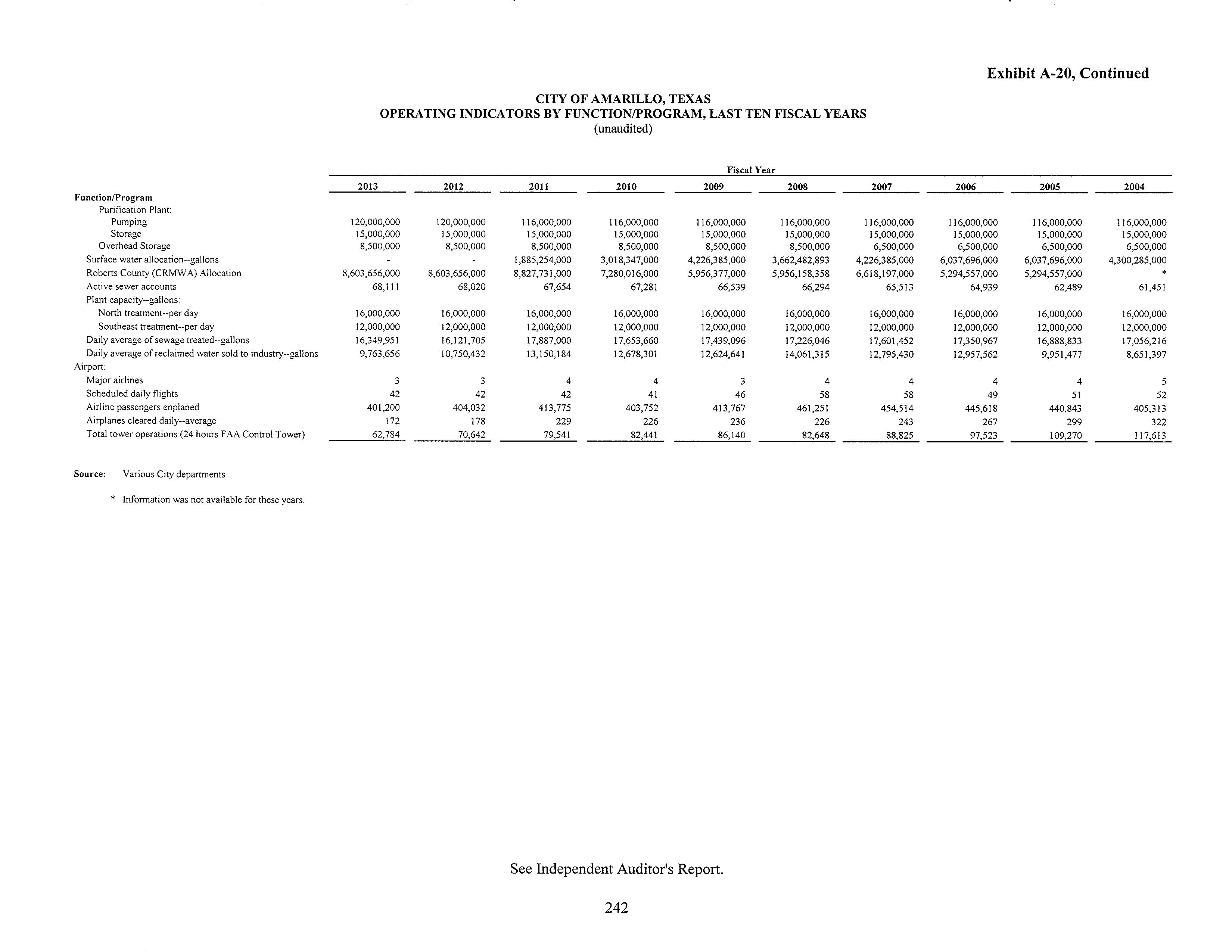 Exhibit A-20, Continued

CITY OF AMARILLO, TEXAS
OPERATING INDICATORS BY FUNCTION/PROGRAM, LAST TEN FISCAL YEARS
(unaudited)

Fiscal Year

| Function/Program | 2013 | 2012 | 2011 | 2010 | 2009 | 2008 | 2007 | 2006 | 2005 | 2004 |
|---|---|---|---|---|---|---|---|---|---|---|
| Purification Plant: | | | | | | | | | | |
| Pumping | 120,000,000 | 120,000,000 | 116,000,000 | 116,000,000 | 116,000,000 | 116,000,000 | 116,000,000 | 116,000,000 | 116,000,000 | 116,000,000 |
| Storage | 15,000,000 | 15,000,000 | 15,000,000 | 15,000,000 | 15,000,000 | 15,000,000 | 15,000,000 | 15,000,000 | 15,000,000 | 15,000,000 |
| Overhead Storage | 8,500,000 | 8,500,000 | 8,500,000 | 8,500,000 | 8,500,000 | 8,500,000 | 6,500,000 | 6,500,000 | 6,500,000 | 6,500,000 |
| Surface water allocation--gallons | - | - | 1,885,254,000 | 3,018,347,000 | 4,226,385,000 | 3,662,482,893 | 4,226,385,000 | 6,037,696,000 | 6,037,696,000 | 4,300,285,000 |
| Roberts County (CRMWA) Allocation | 8,603,656,000 | 8,603,656,000 | 8,827,731,000 | 7,280,016,000 | 5,956,377,000 | 5,956,158,358 | 6,618,197,000 | 5,294,557,000 | 5,294,557,000 | * |
| Active sewer accounts | 68,111 | 68,020 | 67,654 | 67,281 | 66,539 | 66,294 | 65,513 | 64,939 | 62,489 | 61,451 |
| Plant capacity--gallons: | | | | | | | | | | |
| North treatment--per day | 16,000,000 | 16,000,000 | 16,000,000 | 16,000,000 | 16,000,000 | 16,000,000 | 16,000,000 | 16,000,000 | 16,000,000 | 16,000,000 |
| Southeast treatment--per day | 12,000,000 | 12,000,000 | 12,000,000 | 12,000,000 | 12,000,000 | 12,000,000 | 12,000,000 | 12,000,000 | 12,000,000 | 12,000,000 |
| Daily average of sewage treated--gallons | 16,349,951 | 16,121,705 | 17,887,000 | 17,653,660 | 17,439,096 | 17,226,046 | 17,601,452 | 17,350,967 | 16,888,833 | 17,056,216 |
| Daily average of reclaimed water sold to industry--gallons | 9,763,656 | 10,750,432 | 13,150,184 | 12,678,301 | 12,624,641 | 14,061,315 | 12,795,430 | 12,957,562 | 9,951,477 | 8,651,397 |
| Airport: | | | | | | | | | | |
| Major airlines | 3 | 3 | 4 | 4 | 3 | 4 | 4 | 4 | 4 | 5 |
| Scheduled daily flights | 42 | 42 | 42 | 41 | 46 | 58 | 58 | 49 | 51 | 52 |
| Airline passengers enplaned | 401,200 | 404,032 | 413,775 | 403,752 | 413,767 | 461,251 | 454,514 | 445,618 | 440,843 | 405,313 |
| Airplanes cleared daily--average | 172 | 178 | 229 | 226 | 236 | 226 | 243 | 267 | 299 | 322 |
| Total tower operations (24 hours FAA Control Tower) | 62,784 | 70,642 | 79,541 | 82,441 | 86,140 | 82,648 | 88,825 | 97,523 | 109,270 | 117,613 |

Source: Various City departments

* Information was not available for these years.

See Independent Auditor's Report.

242